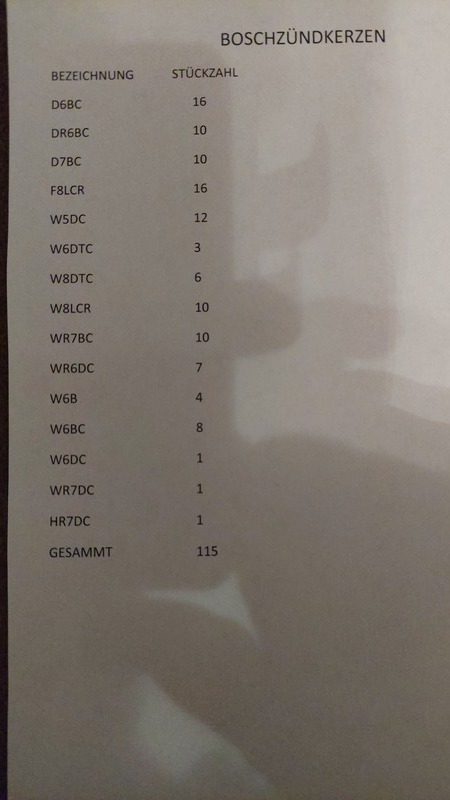 BOSCHZÜNDKERZEN

| BEZEICHNUNG | STÜCKZAHL |
|---|---|
| D6BC | 16 |
| DR6BC | 10 |
| D7BC | 10 |
| F8LCR | 16 |
| W5DC | 12 |
| W6DTC | 3 |
| W8DTC | 6 |
| W8LCR | 10 |
| WR7BC | 10 |
| WR6DC | 7 |
| W6B | 4 |
| W6BC | 8 |
| W6DC | 1 |
| WR7DC | 1 |
| HR7DC | 1 |
| GESAMMT | 115 |